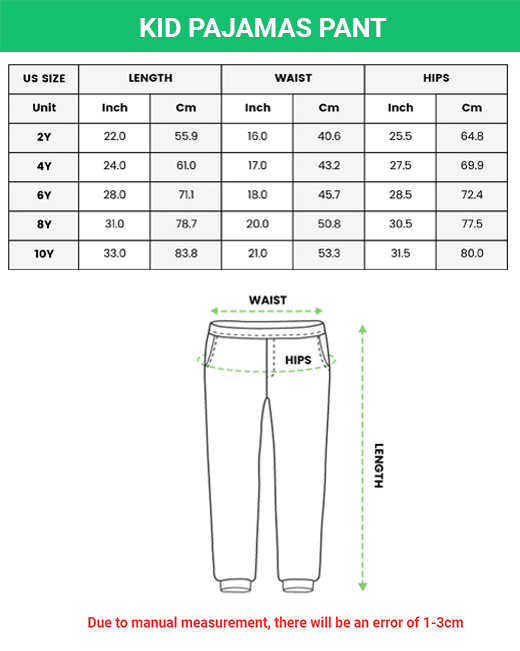 KID PAJAMAS PANT

| US SIZE | LENGTH | | WAIST | | HIPS | |
|---|---|---|---|---|---|---|
| Unit | Inch | Cm | Inch | Cm | Inch | Cm |
| 2Y | 22.0 | 55.9 | 16.0 | 40.6 | 25.5 | 64.8 |
| 4Y | 24.0 | 61.0 | 17.0 | 43.2 | 27.5 | 69.9 |
| 6Y | 28.0 | 71.1 | 18.0 | 45.7 | 28.5 | 72.4 |
| 8Y | 31.0 | 78.7 | 20.0 | 50.8 | 30.5 | 77.5 |
| 10Y | 33.0 | 83.8 | 21.0 | 53.3 | 31.5 | 80.0 |

WAIST

HIPS

LENGTH

Due to manual measurement, there will be an error of 1-3cm